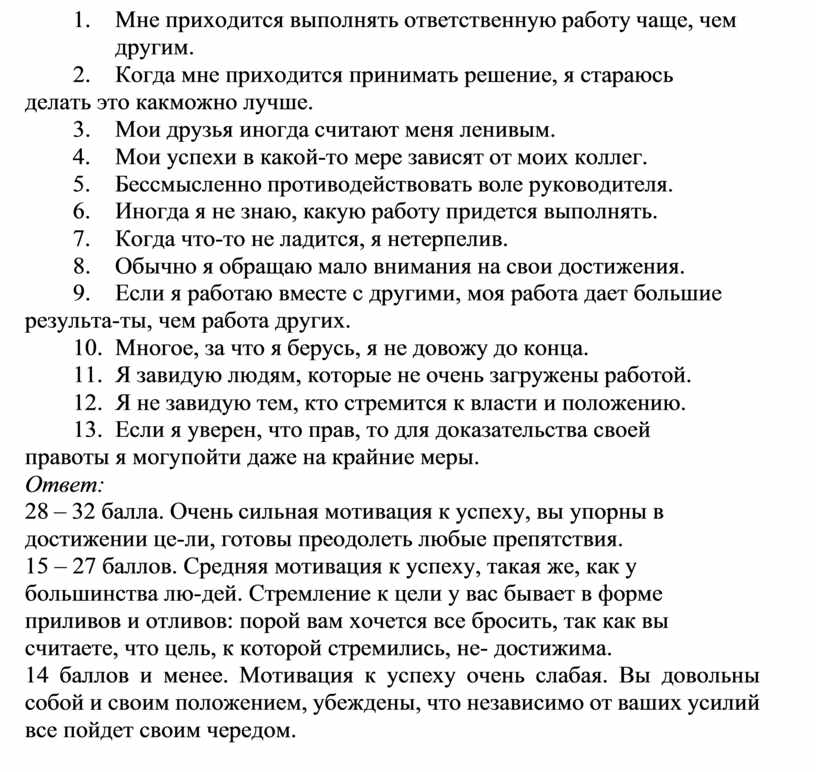 1. Мне приходится выполнять ответственную работу чаще, чем другим.

2. Когда мне приходится принимать решение, я стараюсь делать это какможно лучше.

3. Мои друзья иногда считают меня ленивым.

4. Мои успехи в какой-то мере зависят от моих коллег.

5. Бессмысленно противодействовать воле руководителя.

6. Иногда я не знаю, какую работу придется выполнять.

7. Когда что-то не ладится, я нетерпелив.

8. Обычно я обращаю мало внимания на свои достижения.

9. Если я работаю вместе с другими, моя работа дает большие результа-ты, чем работа других.

10. Многое, за что я берусь, я не довожу до конца.

11. Я завидую людям, которые не очень загружены работой.

12. Я не завидую тем, кто стремится к власти и положению.

13. Если я уверен, что прав, то для доказательства своей правоты я могупойти даже на крайние меры.

Ответ:
28 – 32 балла. Очень сильная мотивация к успеху, вы упорны в достижении це-ли, готовы преодолеть любые препятствия.
15 – 27 баллов. Средняя мотивация к успеху, такая же, как у большинства лю-дей. Стремление к цели у вас бывает в форме приливов и отливов: порой вам хочется все бросить, так как вы считаете, что цель, к которой стремились, не- достижима.
14 баллов и менее. Мотивация к успеху очень слабая. Вы довольны собой и своим положением, убеждены, что независимо от ваших усилий все пойдет своим чередом.